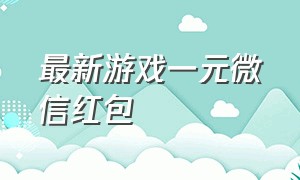 最新游戏一元微信红包